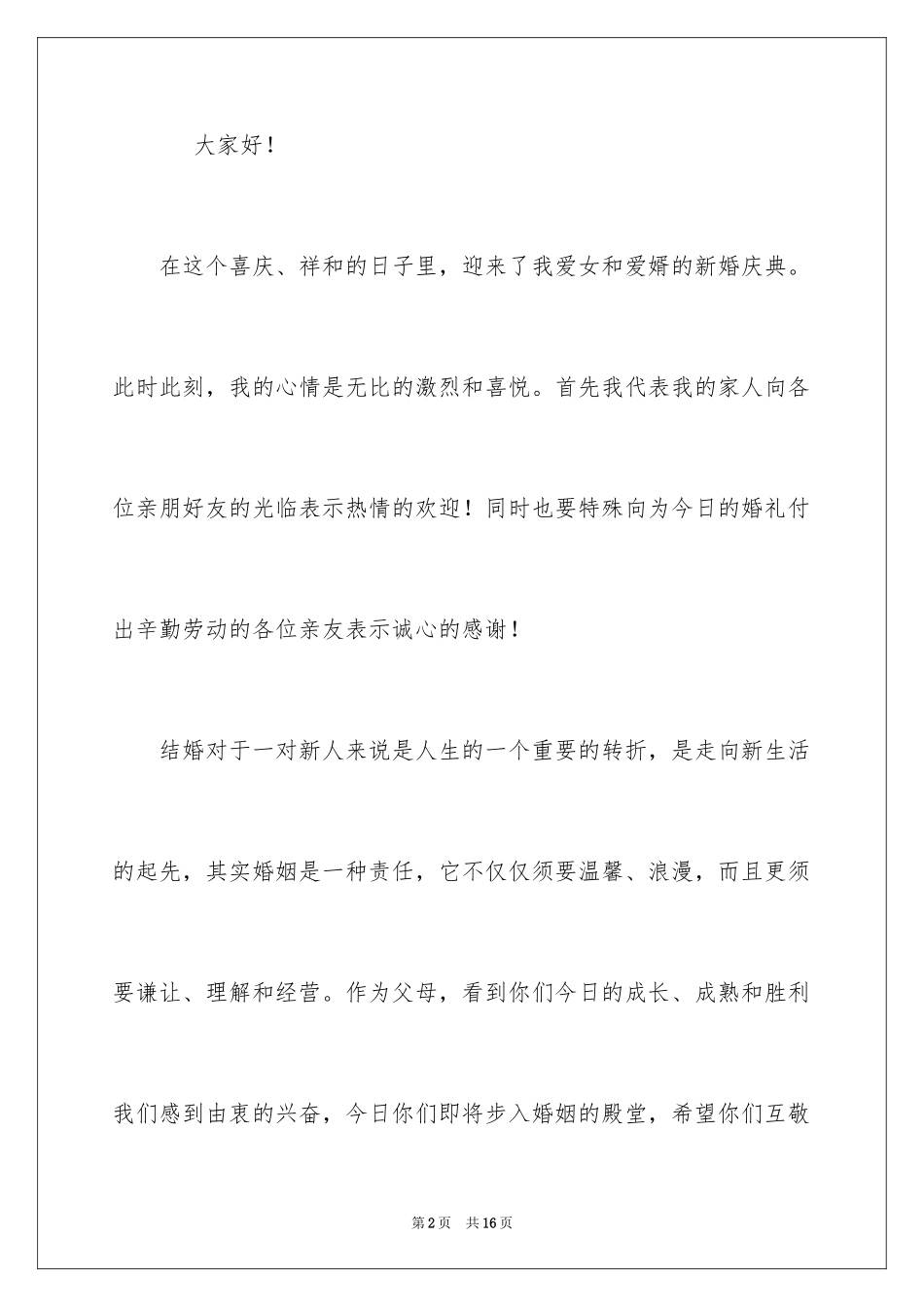 大家好！

在这个喜庆、祥和的日子里，迎来了我爱女和爱婿的新婚庆典。此时此刻，我的心情是无比的激烈和喜悦。首先我代表我的家人向各位亲朋好友的光临表示热情的欢迎！同时也要特殊向为今日的婚礼付出辛勤劳动的各位亲友表示诚心的感谢！

结婚对于一对新人来说是人生的一个重要的转折，是走向新生活的起先，其实婚姻是一种责任，它不仅仅须要温馨、浪漫，而且更须要谦让、理解和经营。作为父母，看到你们今日的成长、成熟和胜利我们感到由衷的兴奋，今日你们即将步入婚姻的殿堂，希望你们互敬

第2页 共16页